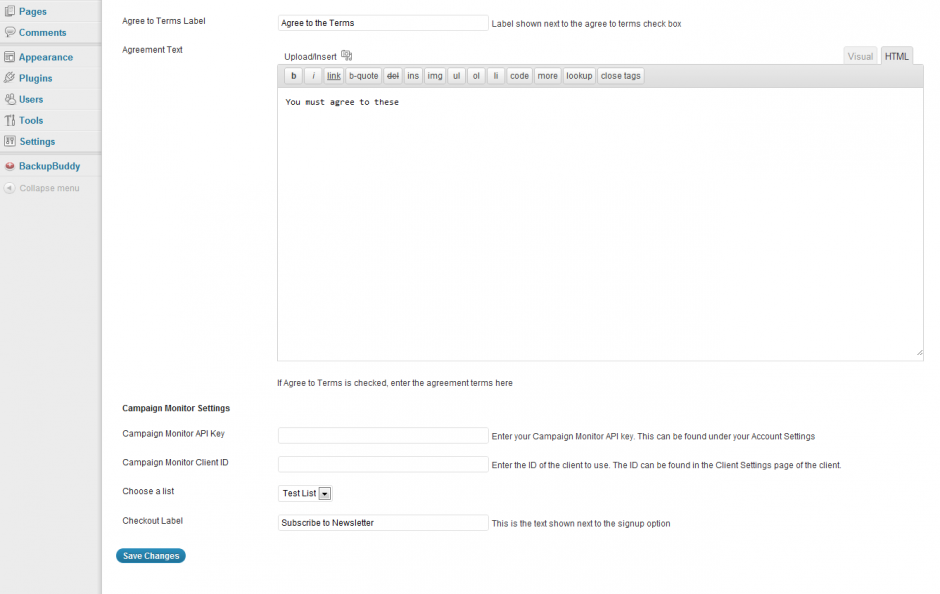 Pages
Comments
Appearance
Plugins
Users
Tools
Settings
BackupBuddy
Collapse menu

Agree to Terms Label
Agree to the Terms
Label shown next to the agree to terms check box

Agreement Text
Upload/Insert
Visual
HTML
b
i
link
b-quote
del
ins
img
ul
ol
li
code
more
lookup
close tags

You must agree to these

If Agree to Terms is checked, enter the agreement terms here

Campaign Monitor Settings

Campaign Monitor API Key
Enter your Campaign Monitor API key. This can be found under your Account Settings

Campaign Monitor Client ID
Enter the ID of the client to use. The ID can be found in the Client Settings page of the client.

Choose a list
Test List

Checkout Label
Subscribe to Newsletter
This is the text shown next to the signup option

Save Changes